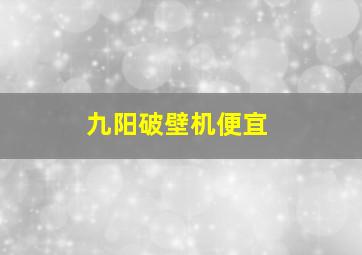 九阳破壁机便宜